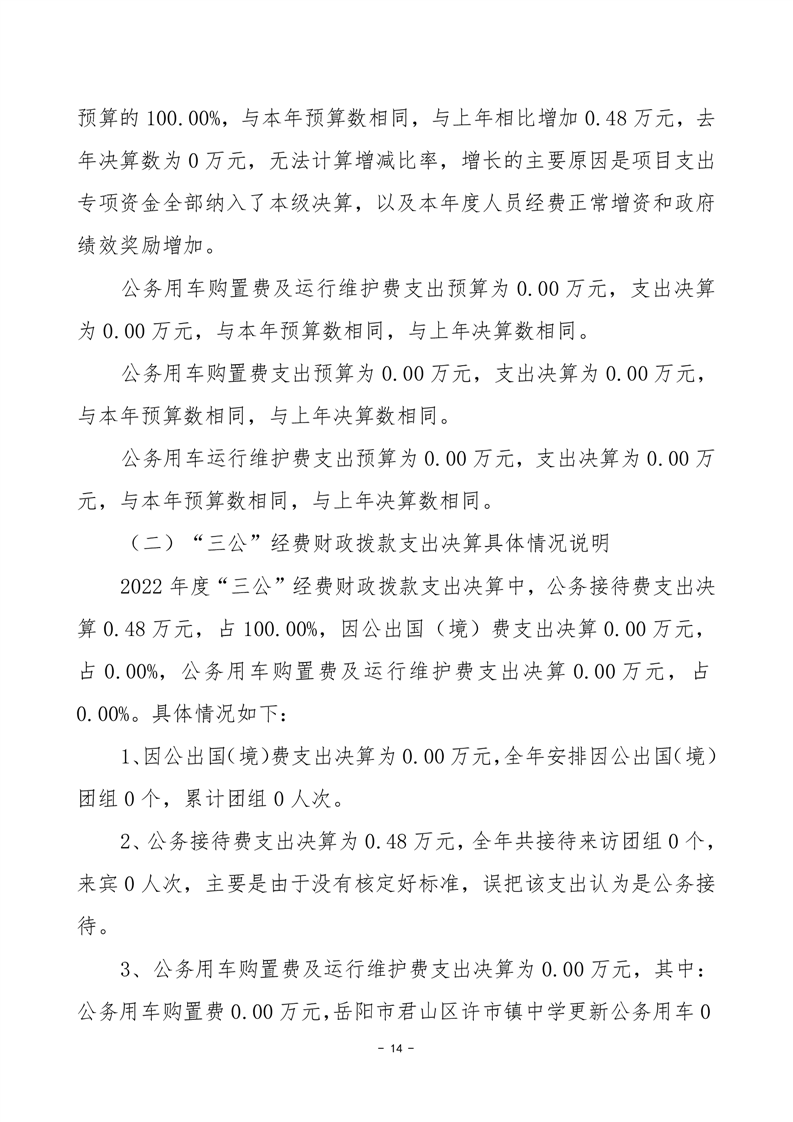 预算的 100.00%，与本年预算数相同，与上年相比增加 0.48 万元，去年决算数为 0 万元，无法计算增减比率，增长的主要原因是项目支出专项资金全部纳入了本级决算，以及本年度人员经费正常增资和政府绩效奖励增加。

公务用车购置费及运行维护费支出预算为 0.00 万元，支出决算为 0.00 万元，与本年预算数相同，与上年决算数相同。

公务用车购置费支出预算为 0.00 万元，支出决算为 0.00 万元，与本年预算数相同，与上年决算数相同。

公务用车运行维护费支出预算为 0.00 万元，支出决算为 0.00 万元，与本年预算数相同，与上年决算数相同。

（二）“三公”经费财政拨款支出决算具体情况说明

2022 年度“三公”经费财政拨款支出决算中，公务接待费支出决算 0.48 万元，占 100.00%，因公出国（境）费支出决算 0.00 万元，占 0.00%，公务用车购置费及运行维护费支出决算 0.00 万元，占 0.00%。具体情况如下：

1、因公出国(境)费支出决算为 0.00 万元，全年安排因公出国(境)团组 0 个，累计团组 0 人次。

2、公务接待费支出决算为 0.48 万元，全年共接待来访团组 0 个，来宾 0 人次，主要是由于没有核定好标准，误把该支出认为是公务接待。

3、公务用车购置费及运行维护费支出决算为 0.00 万元，其中：公务用车购置费 0.00 万元，岳阳市君山区许市镇中学更新公务用车 0

－ 14 －